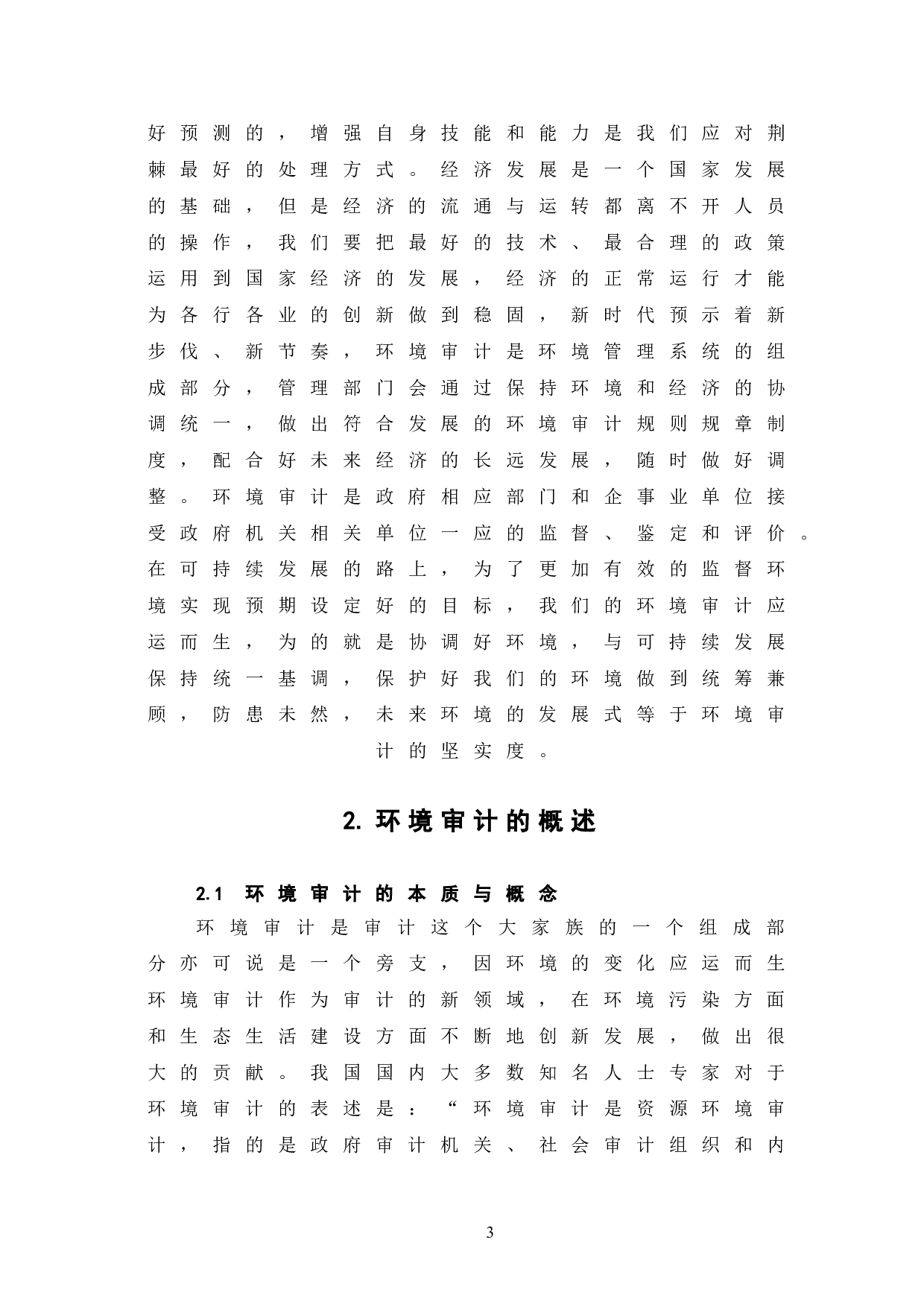 好预测的，增强自身技能和能力是我们应对荆棘最好的处理方式。经济发展是一个国家发展的基础，但是经济的流通与运转都离不开人员的操作，我们要把最好的技术、最合理的政策运用到国家经济的发展，经济的正常运行才能为各行各业的创新做到稳固，新时代预示着新步伐、新节奏，环境审计是环境管理系统的组成部分，管理部门会通过保持环境和经济的协调统一，做出符合发展的环境审计规则规章制度，配合好未来经济的长远发展，随时做好调整。环境审计是政府相应部门和企事业单位接受政府机关相关单位一应的监督、鉴定和评价。在可持续发展的路上，为了更加有效的监督环境实现预期设定好的目标，我们的环境审计应运而生，为的就是协调好环境，与可持续发展保持统一基调，保护好我们的环境做到统筹兼顾，防患未然，未来环境的发展式等于环境审计的坚实度。

2. 环境审计的概述

2.1 环境审计的本质与概念

环境审计是审计这个大家族的一个组成部分亦可说是一个旁支，因环境的变化应运而生环境审计作为审计的新领域，在环境污染方面和生态生活建设方面不断地创新发展，做出很大的贡献。我国国内大多数知名人士专家对于环境审计的表述是：“环境审计是资源环境审计，指的是政府审计机关、社会审计组织和内

3